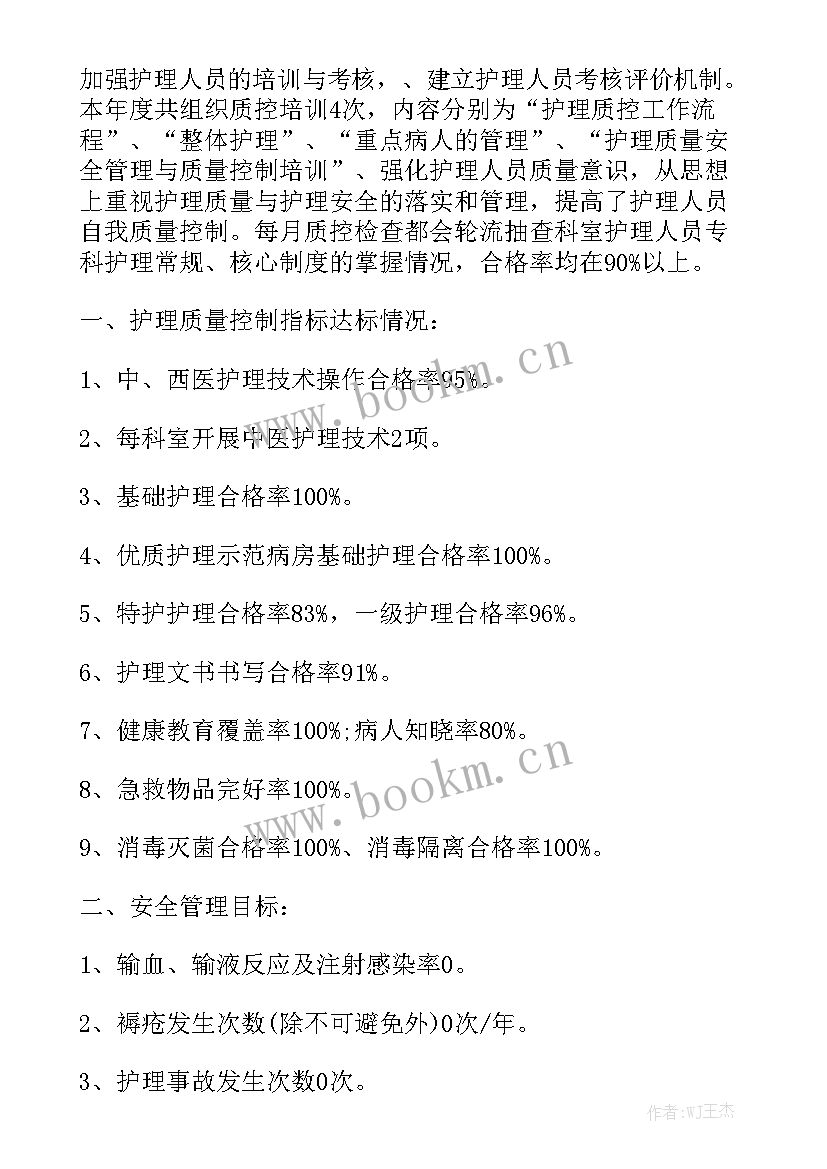 加强护理人员的培训与考核，、建立护理人员考核评价机制。本年度共组织质控培训4次，内容分别为“护理质控工作流程”、“整体护理”、“重点病人的管理”、“护理质量安全管理与质量控制培训”、强化护理人员质量意识，从思想上重视护理质量与护理安全的落实和管理，提高了护理人员自我质量控制。每月质控检查都会轮流抽查科室护理人员专科护理常规、核心制度的掌握情况，合格率均在90%以上。

一、护理质量控制指标达标情况：

1、中、西医护理技术操作合格率95%。

2、每科室开展中医护理技术2项。

3、基础护理合格率100%。

4、优质护理示范病房基础护理合格率100%。

5、特护护理合格率83%，一级护理合格率96%。

6、护理文书书写合格率91%。

7、健康教育覆盖率100%;病人知晓率80%。

8、急救物品完好率100%。

9、消毒灭菌合格率100%、消毒隔离合格率100%。

二、安全管理目标：

1、输血、输液反应及注射感染率0。

2、褥疮发生次数(除不可避免外)0次/年。

3、护理事故发生次数0次。

www.bookm.cn

www.bookm.cn

作者:WJ王杰